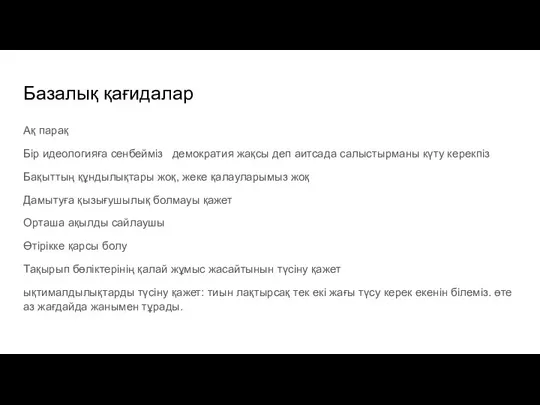 Базалық қағидалар

Ақ парақ

Бір идеологияға сенбейміз   демократия жақсы деп аитсада салыстырманы күту керекпіз

Бақыттың құндылықтары жоқ, жеке қалауларымыз жоқ

Дамытуға қызығушылық болмауы қажет

Орташа ақылды сайлаушы

Өтірікке қарсы болу

Тақырып бөліктерінің қалай жұмыс жасайтынын түсіну қажет

ықтималдылықтарды түсіну қажет: тиын лақтырсақ тек екі жағы түсу керек екенін білеміз. өте аз жағдайда жанымен тұрады.